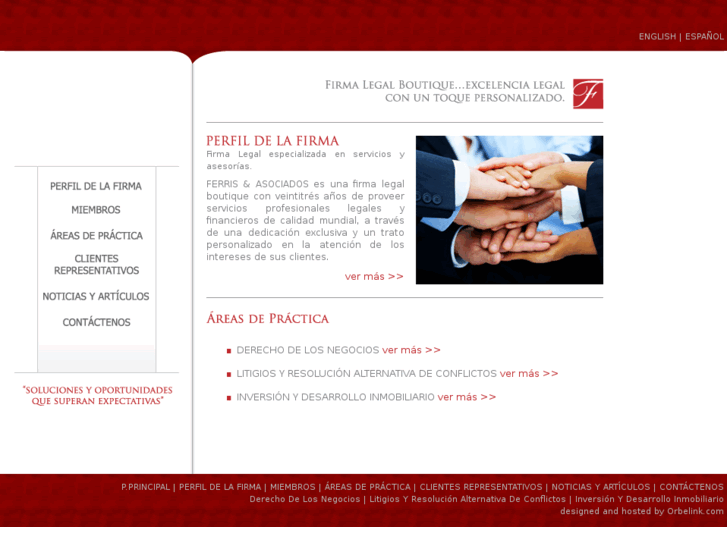 ENGLISH | ESPAÑOL

FIRMA LEGAL BOUTIQUE...EXCELENCIA LEGAL CON UN TOQUE PERSONALIZADO.

Fr

PERFIL DE LA FIRMA
MIEMBROS
ÁREAS DE PRÁCTICA
CLIENTES REPRESENTATIVOS
NOTICIAS Y ARTÍCULOS
CONTÁCTENOS

"SOLUCIONES Y OPORTUNIDADES QUE SUPERAN EXPECTATIVAS"

PERFIL DE LA FIRMA
Firma Legal especializada en servicios y asesorías.

FERRIS & ASOCIADOS es una firma legal boutique con veintitrés años de proveer servicios profesionales legales y financieros de calidad mundial, a través de una dedicación exclusiva y un trato personalizado en la atención de los intereses de sus clientes.

ver más >>

ÁREAS DE PRÁCTICA

DERECHO DE LOS NEGOCIOS ver más >>
LITIGIOS Y RESOLUCIÓN ALTERNATIVA DE CONFLICTOS ver más >>
INVERSIÓN Y DESARROLLO INMOBILIARIO ver más >>

P.PRINCIPAL | PERFIL DE LA FIRMA | MIEMBROS | ÁREAS DE PRÁCTICA | CLIENTES REPRESENTATIVOS | NOTICIAS Y ARTÍCULOS | CONTÁCTENOS
Derecho De Los Negocios | Litigios Y Resolución Alternativa De Conflictos | Inversión Y Desarrollo Inmobiliario
designed and hosted by Orbelink.com